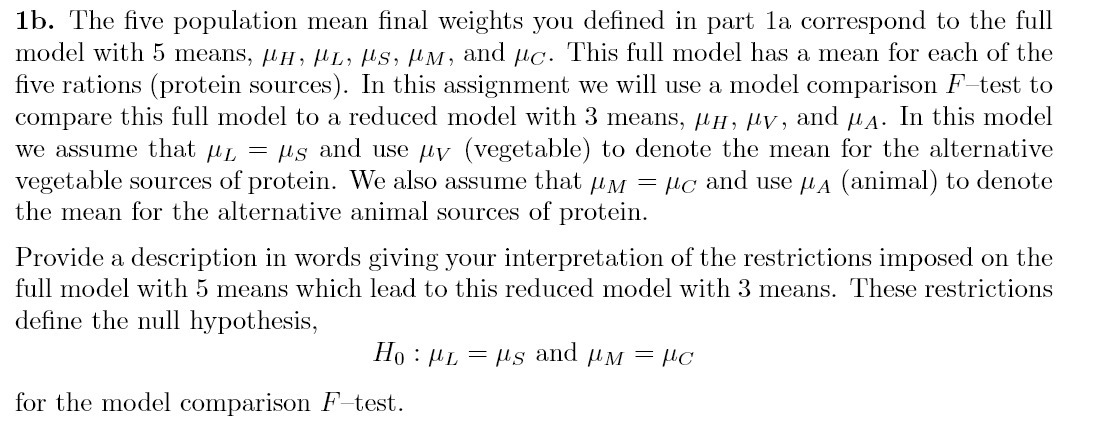 **1b.** The five population mean final weights you defined in part 1a correspond to the full model with 5 means, $\mu_H$, $\mu_L$, $\mu_S$, $\mu_M$, and $\mu_C$. This full model has a mean for each of the five rations (protein sources). In this assignment we will use a model comparison $F$–test to compare this full model to a reduced model with 3 means, $\mu_H$, $\mu_V$, and $\mu_A$. In this model we assume that $\mu_L = \mu_S$ and use $\mu_V$ (vegetable) to denote the mean for the alternative vegetable sources of protein. We also assume that $\mu_M = \mu_C$ and use $\mu_A$ (animal) to denote the mean for the alternative animal sources of protein.

Provide a description in words giving your interpretation of the restrictions imposed on the full model with 5 means which lead to this reduced model with 3 means. These restrictions define the null hypothesis,

$H_0 : \mu_L = \mu_S$ and $\mu_M = \mu_C$

for the model comparison $F$–test.